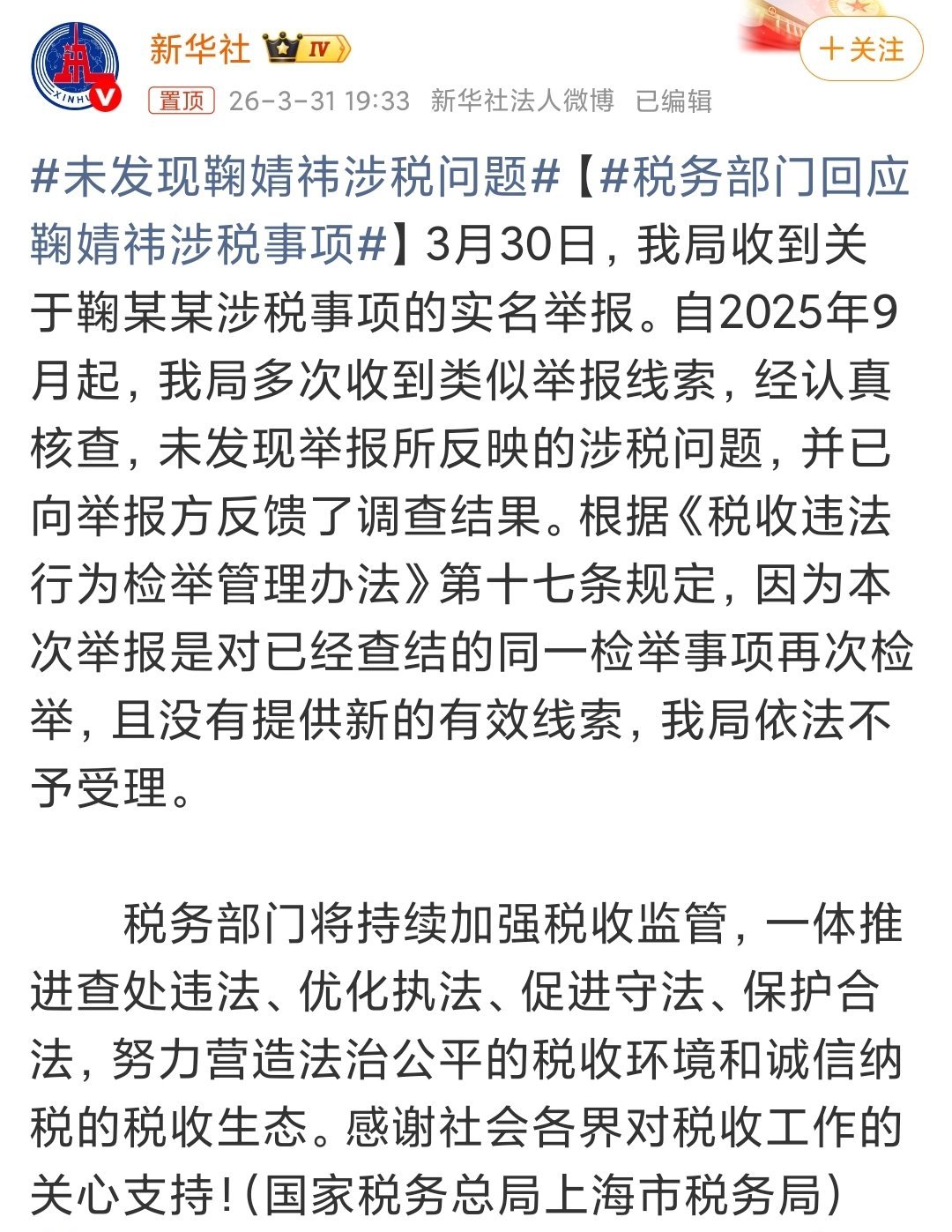 新华社 IV

+关注

置顶 26-3-31 19:33 新华社法人微博 已编辑

#未发现鞠婧祎涉税问题#【#税务部门回应鞠婧祎涉税事项#】3月30日，我局收到关于鞠某某涉税事项的实名举报。自2025年9月起，我局多次收到类似举报线索，经认真核查，未发现举报所反映的涉税问题，并已向举报方反馈了调查结果。根据《税收违法行为检举管理办法》第十七条规定，因为本次举报是对已经查结的同一检举事项再次检举，且没有提供新的有效线索，我局依法不予受理。

税务部门将持续加强税收监管，一体推进查处违法、优化执法、促进守法、保护合法，努力营造法治公平的税收环境和诚信纳税的税收生态。感谢社会各界对税收工作的关心支持！（国家税务总局上海市税务局）